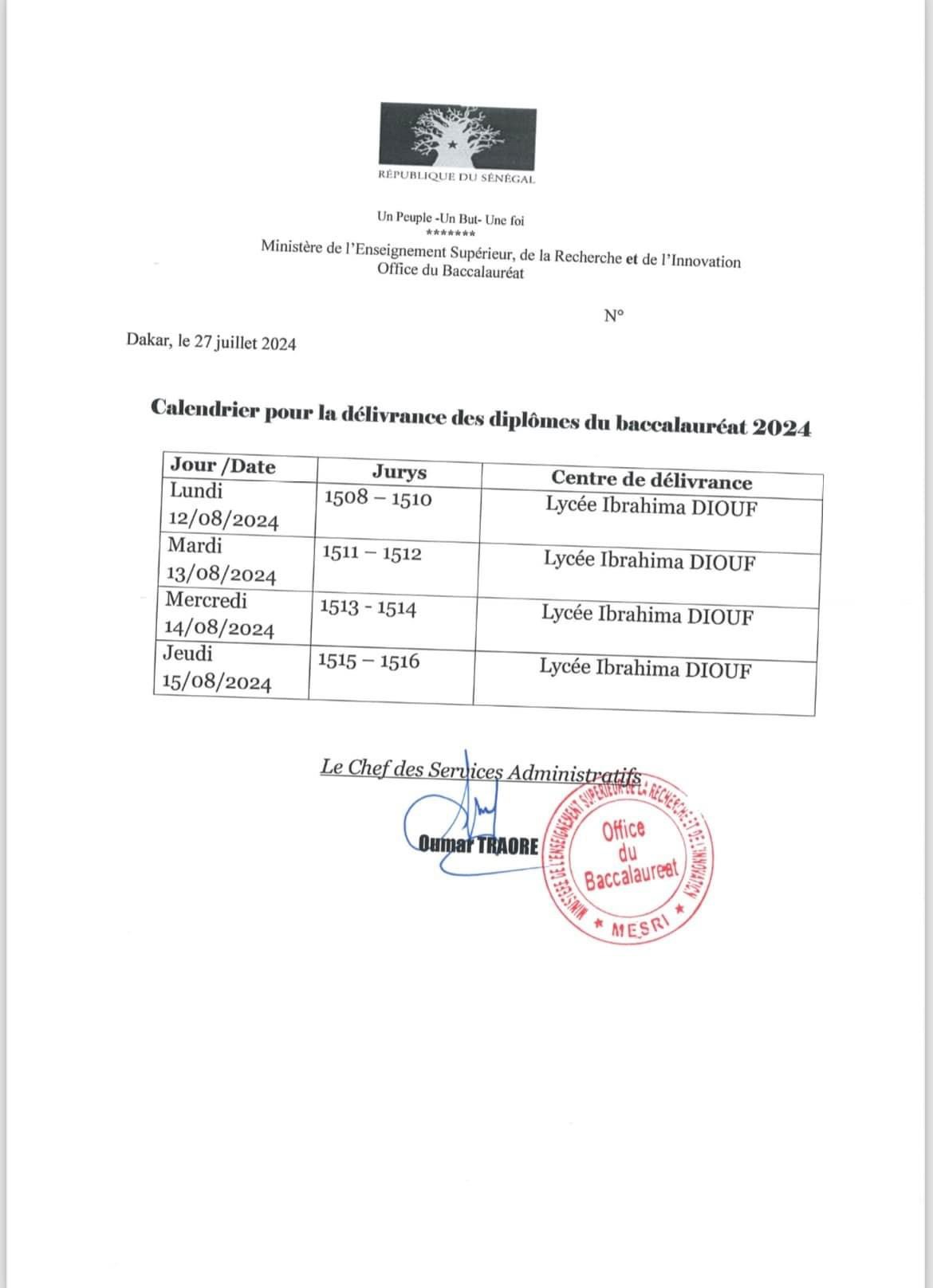 RÉPUBLIQUE DU SÉNÉGAL

Un Peuple -Un But- Une foi
*******
Ministère de l'Enseignement Supérieur, de la Recherche et de l'Innovation
Office du Baccalauréat

N°

Dakar, le 27 juillet 2024

Calendrier pour la délivrance des diplômes du baccalauréat 2024

| Jour /Date | Jurys | Centre de délivrance |
|---|---|---|
| Lundi 12/08/2024 | 1508 – 1510 | Lycée Ibrahima DIOUF |
| Mardi 13/08/2024 | 1511 – 1512 | Lycée Ibrahima DIOUF |
| Mercredi 14/08/2024 | 1513 - 1514 | Lycée Ibrahima DIOUF |
| Jeudi 15/08/2024 | 1515 – 1516 | Lycée Ibrahima DIOUF |

Le Chef des Services Administratifs

Oumar TRAORE

MINISTERE DE L'ENSEIGNEMENT SUPERIEUR DE LA RECHERCHE ET DE L'INNOVATION
Office du Baccalaureat
* MESRI *